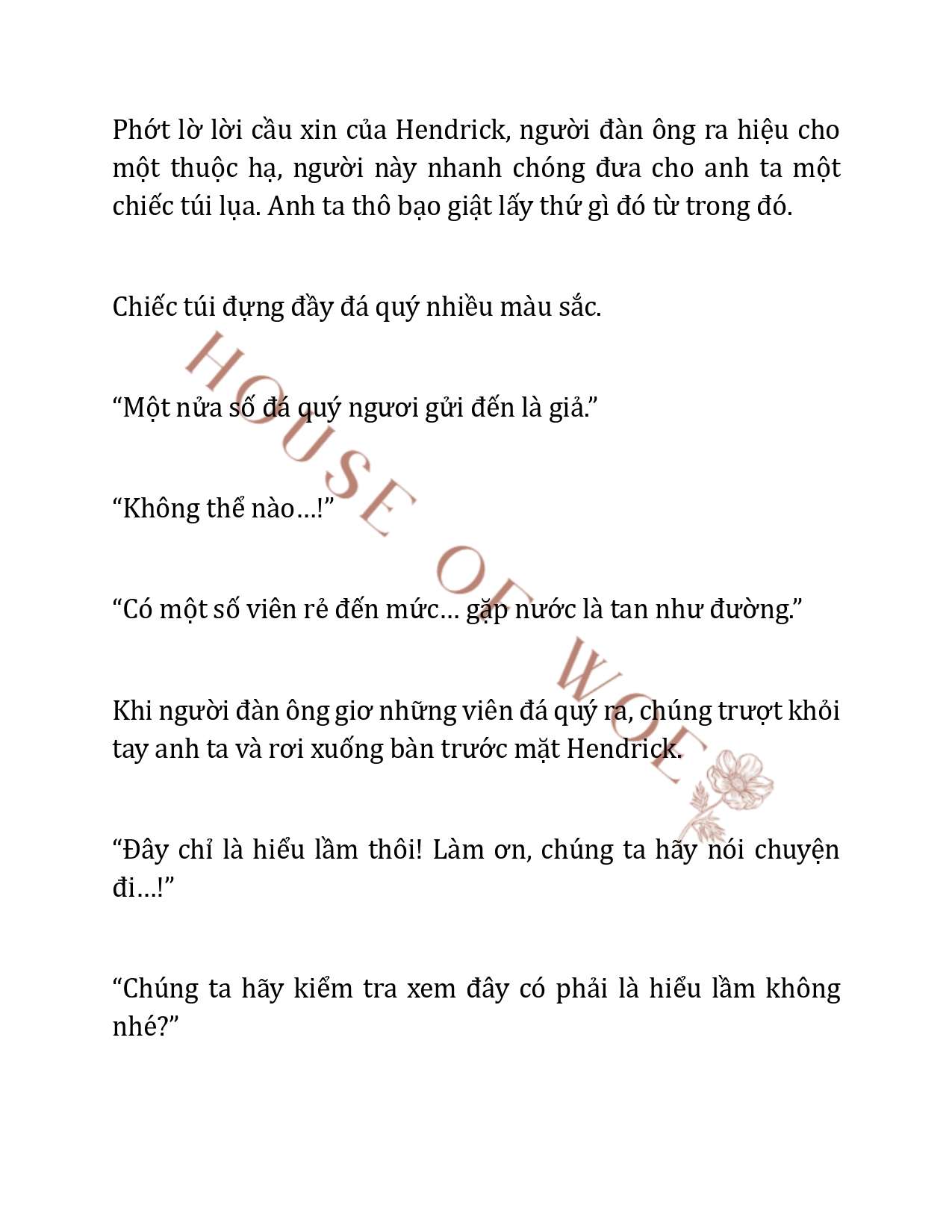 Phớt lờ lời cầu xin của Hendrick, người đàn ông ra hiệu cho một thuộc hạ, người này nhanh chóng đưa cho anh ta một chiếc túi lụa. Anh ta thô bạo giật lấy thứ gì đó từ trong đó.

Chiếc túi đựng đầy đá quý nhiều màu sắc.

“Một nửa số đá quý ngươi gửi đến là giả.”

“Không thể nào…!”

“Có một số viên rẻ đến mức… gặp nước là tan như đường.”

Khi người đàn ông giơ những viên đá quý ra, chúng trượt khỏi tay anh ta và rơi xuống bàn trước mặt Hendrick.

“Đây chỉ là hiểu lầm thôi! Làm ơn, chúng ta hãy nói chuyện đi…!”

“Chúng ta hãy kiểm tra xem đây có phải là hiểu lầm không nhé?”

HOUSE OF WOLF